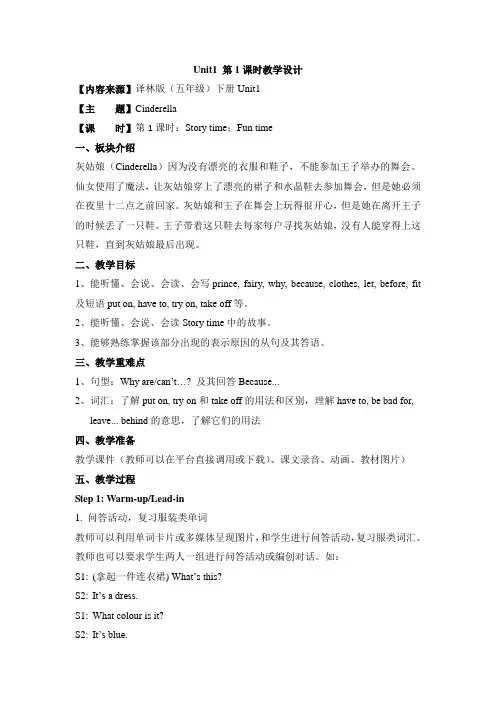 Unit1 第 1 课时教学设计

【内容来源】译林版（五年级）下册 Unit1

【主　　题】Cinderella

【课　　时】第 1 课时：Story time；Fun time

一、板块介绍

灰姑娘（Cinderella）因为没有漂亮的衣服和鞋子，不能参加王子举办的舞会。仙女使用了魔法，让灰姑娘穿上了漂亮的裙子和水晶鞋去参加舞会，但是她必须在夜里十二点之前回家。灰姑娘和王子在舞会上玩得很开心，但是她在离开王子的时候丢了一只鞋。王子带着这只鞋去每家每户寻找灰姑娘，没有人能穿得上这只鞋，直到灰姑娘最后出现。

二、教学目标

1、能听懂、会说、会读、会写 prince, fairy, why, because, clothes, let, before, fit 及短语 put on, have to, try on, take off 等。

2、能听懂、会说、会读 Story time 中的故事。

3、能够熟练掌握该部分出现的表示原因的从句及其答语。

三、教学重难点

1、句型：Why are/can't…? 及其回答 Because...

2、词汇：了解 put on, try on 和 take off 的用法和区别，理解 have to, be bad for, leave... behind 的意思，了解它们的用法

四、教学准备

教学课件（教师可以在平台直接调用或下载）、课文录音、动画、教材图片）

五、教学过程

Step 1: Warm-up/Lead-in

1. 问答活动，复习服装类单词

教师可以利用单词卡片或多媒体呈现图片，和学生进行问答活动，复习服类词汇。教师也可以要求学生两人一组进行问答活动或编创对话。如：

S1: (拿起一件连衣裙) What's this?

S2: It's a dress.

S1: What colour is it?

S2: It's blue.